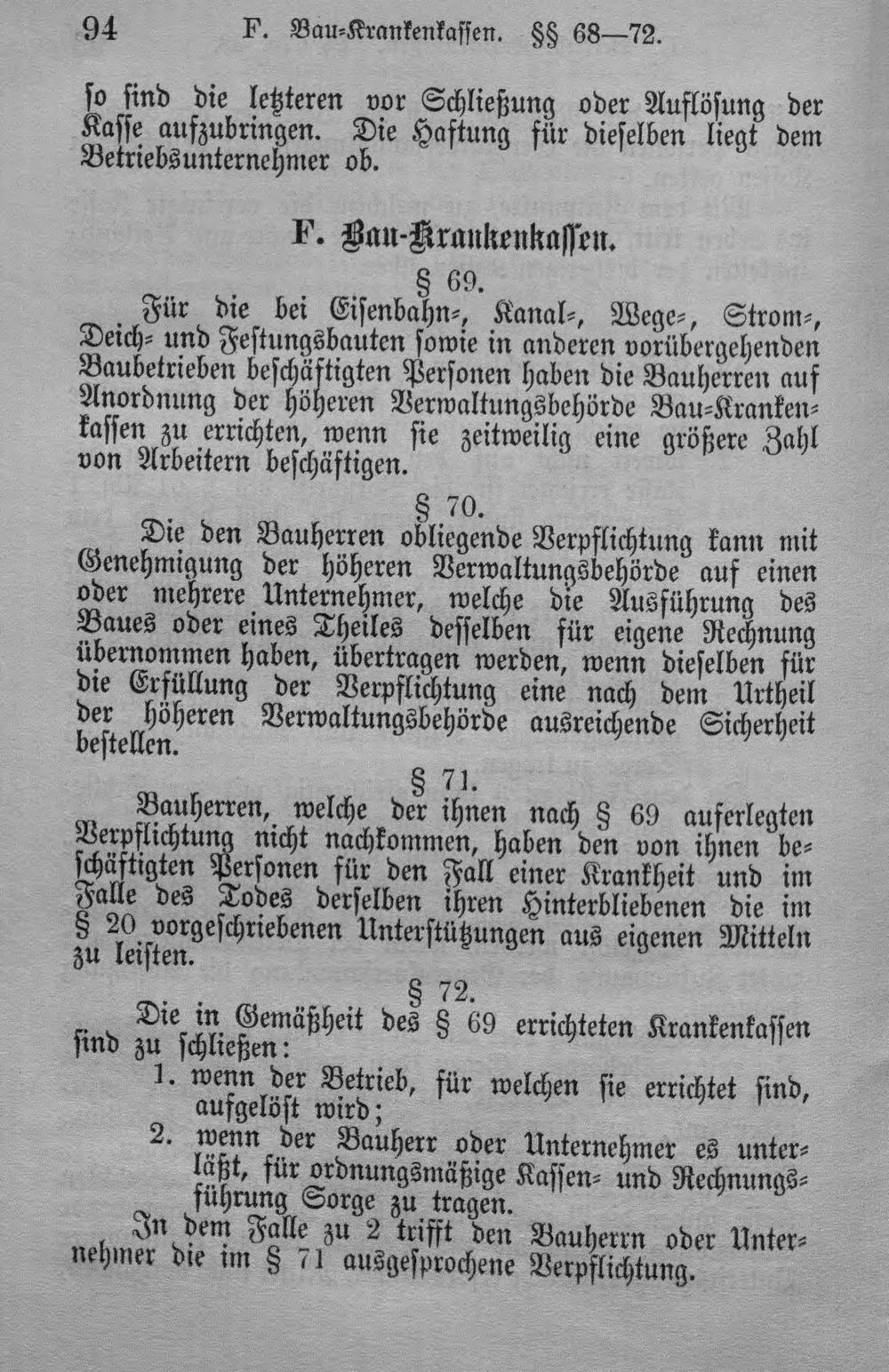 94 F. Bau-Krankenkassen. §§ 68—72.

so sind die letzteren vor Schließung oder Auflösung der Kasse aufzubringen. Die Haftung für dieselben liegt dem Betriebsunternehmer ob.

F. Bau-Krankenkassen.

§ 69.

Für die bei Eisenbahn-, Kanal-, Wege-, Strom-, Deich- und Festungsbauten sowie in anderen vorübergehenden Baubetrieben beschäftigten Personen haben die Bauherren auf Anordnung der höheren Verwaltungsbehörde Bau-Krankenkassen zu errichten, wenn sie zeitweilig eine größere Zahl von Arbeitern beschäftigen.

§ 70.

Die den Bauherren obliegende Verpflichtung kann mit Genehmigung der höheren Verwaltungsbehörde auf einen oder mehrere Unternehmer, welche die Ausführung des Baues oder eines Theiles desselben für eigene Rechnung übernommen haben, übertragen werden, wenn dieselben für die Erfüllung der Verpflichtung eine nach dem Urtheil der höheren Verwaltungsbehörde ausreichende Sicherheit bestellen.

§ 71.

Bauherren, welche der ihnen nach § 69 auferlegten Verpflichtung nicht nachkommen, haben den von ihnen beschäftigten Personen für den Fall einer Krankheit und im Falle des Todes derselben ihren Hinterbliebenen die im § 20 vorgeschriebenen Unterstützungen aus eigenen Mitteln zu leisten.

§ 72.

Die in Gemäßheit des § 69 errichteten Krankenkassen sind zu schließen:

1. wenn der Betrieb, für welchen sie errichtet sind, aufgelöst wird;

2. wenn der Bauherr oder Unternehmer es unterläßt, für ordnungsmäßige Kassen- und Rechnungsführung Sorge zu tragen.

In dem Falle zu 2 trifft den Bauherrn oder Unternehmer die im § 71 ausgesprochene Verpflichtung.